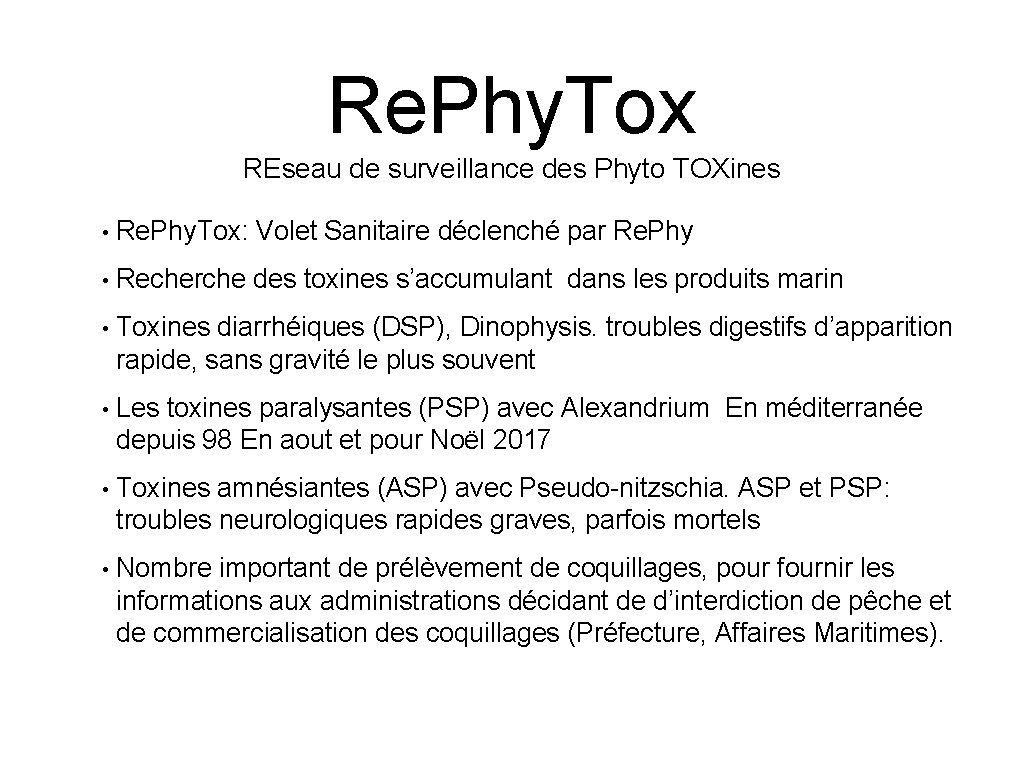 Re.Phy.Tox

REseau de surveillance des Phyto TOXines

• Re.Phy.Tox: Volet Sanitaire déclenché par Re.Phy

• Recherche des toxines s’accumulant dans les produits marin

• Toxines diarrhéiques (DSP), Dinophysis. troubles digestifs d’apparition rapide, sans gravité le plus souvent

• Les toxines paralysantes (PSP) avec Alexandrium En méditerranée depuis 98 En aout et pour Noël 2017

• Toxines amnésiantes (ASP) avec Pseudo-nitzschia. ASP et PSP: troubles neurologiques rapides graves, parfois mortels

• Nombre important de prélèvement de coquillages, pour fournir les informations aux administrations décidant de d’interdiction de pêche et de commercialisation des coquillages (Préfecture, Affaires Maritimes).